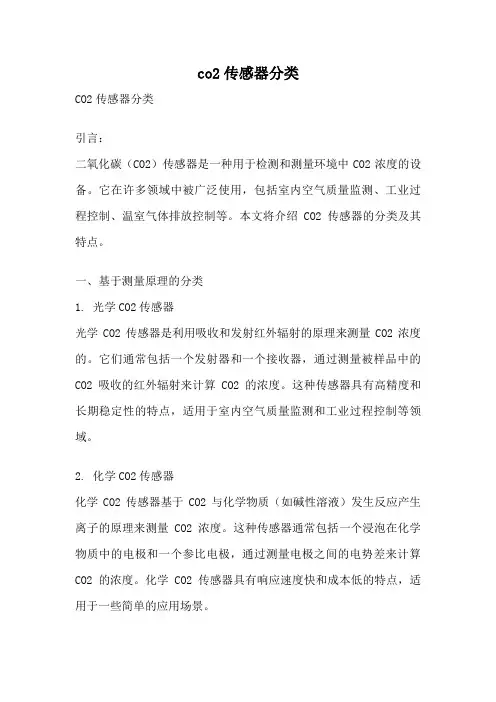 co2 传感器分类

CO2 传感器分类

引言：

二氧化碳（CO2）传感器是一种用于检测和测量环境中 CO2 浓度的设备。它在许多领域中被广泛使用，包括室内空气质量监测、工业过程控制、温室气体排放控制等。本文将介绍 CO2 传感器的分类及其特点。

一、基于测量原理的分类

1. 光学 CO2 传感器

光学 CO2 传感器是利用吸收和发射红外辐射的原理来测量 CO2 浓度的。它们通常包括一个发射器和一个接收器，通过测量被样品中的 CO2 吸收的红外辐射来计算 CO2 的浓度。这种传感器具有高精度和长期稳定性的特点，适用于室内空气质量监测和工业过程控制等领域。

2. 化学 CO2 传感器

化学 CO2 传感器基于 CO2 与化学物质（如碱性溶液）发生反应产生离子的原理来测量 CO2 浓度。这种传感器通常包括一个浸泡在化学物质中的电极和一个参比电极，通过测量电极之间的电势差来计算 CO2 的浓度。化学 CO2 传感器具有响应速度快和成本低的特点，适用于一些简单的应用场景。